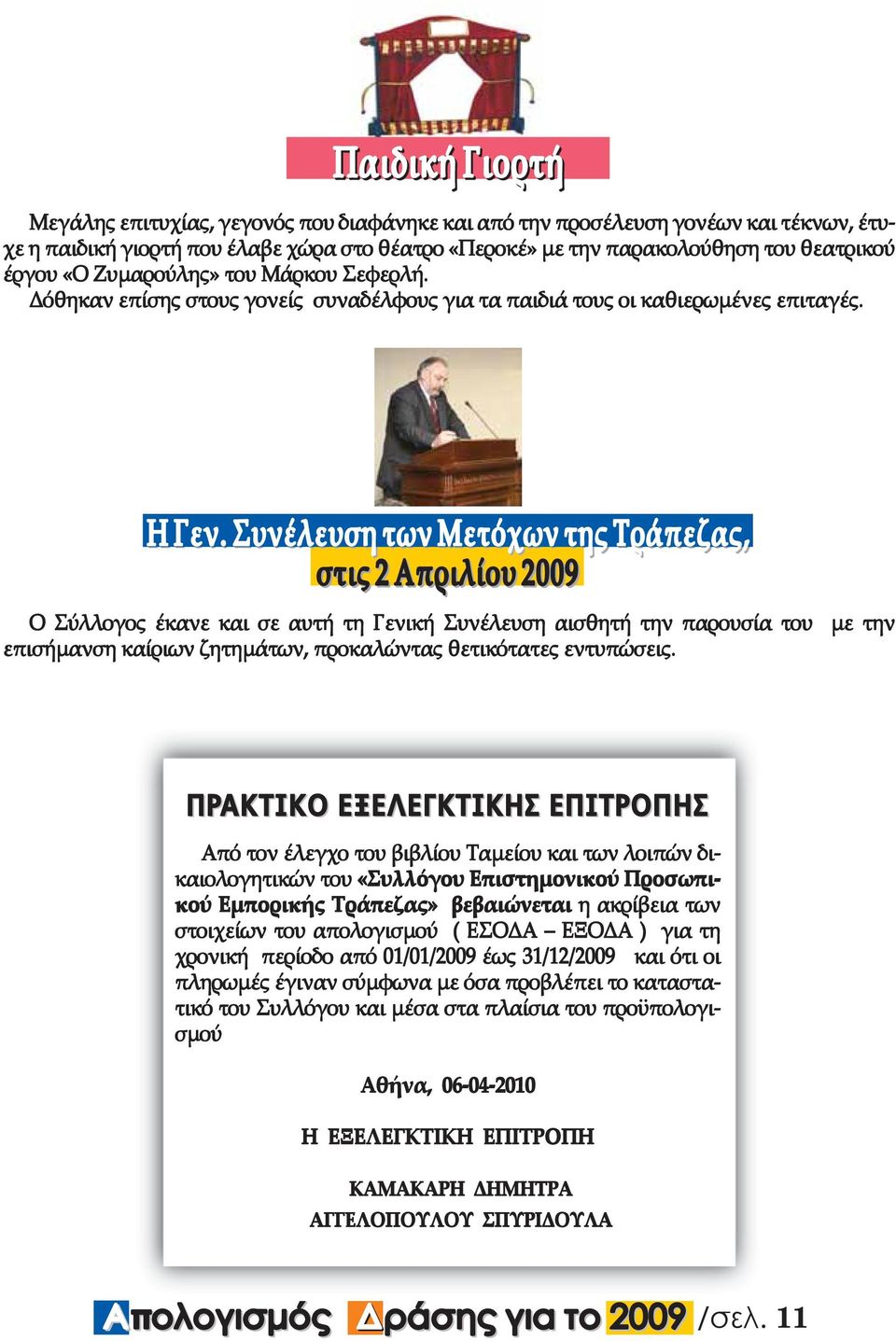 Παιδική Γιορτή

Μεγάλης επιτυχίας, γεγονός που διαφάνηκε και από την προσέλευση γονέων και τέκνων, έτυχε η παιδική γιορτή που έλαβε χώρα στο θέατρο «Περοκέ» με την παρακολούθηση του θεατρικού έργου «Ο Ζυμαρούλης» του Μάρκου Σεφερλή.
Δόθηκαν επίσης στους γονείς συναδέλφους για τα παιδιά τους οι καθιερωμένες επιταγές.

Η Γεν. Συνέλευση των Μετόχων της Τράπεζας, στις 2 Απριλίου 2009

Ο Σύλλογος έκανε και σε αυτή τη Γενική Συνέλευση αισθητή την παρουσία του με την επισήμανση καίριων ζητημάτων, προκαλώντας θετικότατες εντυπώσεις.

ΠΡΑΚΤΙΚΟ ΕΞΕΛΕΓΚΤΙΚΗΣ ΕΠΙΤΡΟΠΗΣ

Από τον έλεγχο του βιβλίου Ταμείου και των λοιπών δικαιολογητικών του «Συλλόγου Επιστημονικού Προσωπικού Εμπορικής Τράπεζας» βεβαιώνεται η ακρίβεια των στοιχείων του απολογισμού ( ΕΣΟΔΑ – ΕΞΟΔΑ ) για τη χρονική περίοδο από 01/01/2009 έως 31/12/2009 και ότι οι πληρωμές έγιναν σύμφωνα με όσα προβλέπει το καταστατικό του Συλλόγου και μέσα στα πλαίσια του προϋπολογισμού

Αθήνα, 06-04-2010

Η ΕΞΕΛΕΓΚΤΙΚΗ ΕΠΙΤΡΟΠΗ

ΚΑΜΑΚΑΡΗ ΔΗΜΗΤΡΑ
ΑΓΓΕΛΟΠΟΥΛΟΥ ΣΠΥΡΙΔΟΥΛΑ

Απολογισμός Δράσης για το 2009 /σελ. 11